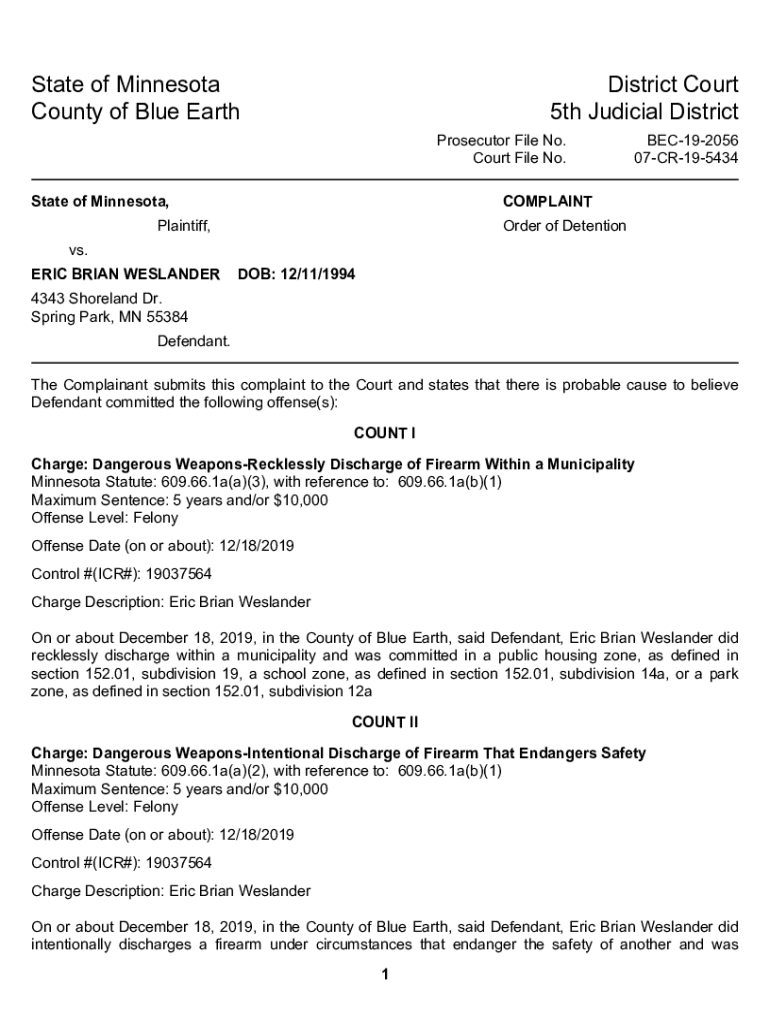 State of Minnesota
County of Blue Earth

District Court
5th Judicial District

Prosecutor File No. BEC-19-2056
Court File No. 07-CR-19-5434

State of Minnesota,

Plaintiff,

vs.

ERIC BRIAN WESLANDER DOB: 12/11/1994

4343 Shoreland Dr.
Spring Park, MN 55384

Defendant.

COMPLAINT

Order of Detention

The Complainant submits this complaint to the Court and states that there is probable cause to believe Defendant committed the following offense(s):

COUNT I

Charge: Dangerous Weapons-Recklessly Discharge of Firearm Within a Municipality
Minnesota Statute: 609.66.1a(a)(3), with reference to: 609.66.1a(b)(1)
Maximum Sentence: 5 years and/or $10,000
Offense Level: Felony

Offense Date (on or about): 12/18/2019

Control #(ICR#): 19037564

Charge Description: Eric Brian Weslander

On or about December 18, 2019, in the County of Blue Earth, said Defendant, Eric Brian Weslander did recklessly discharge within a municipality and was committed in a public housing zone, as defined in section 152.01, subdivision 19, a school zone, as defined in section 152.01, subdivision 14a, or a park zone, as defined in section 152.01, subdivision 12a

COUNT II

Charge: Dangerous Weapons-Intentional Discharge of Firearm That Endangers Safety
Minnesota Statute: 609.66.1a(a)(2), with reference to: 609.66.1a(b)(1)
Maximum Sentence: 5 years and/or $10,000
Offense Level: Felony

Offense Date (on or about): 12/18/2019

Control #(ICR#): 19037564

Charge Description: Eric Brian Weslander

On or about December 18, 2019, in the County of Blue Earth, said Defendant, Eric Brian Weslander did intentionally discharges a firearm under circumstances that endanger the safety of another and was

1